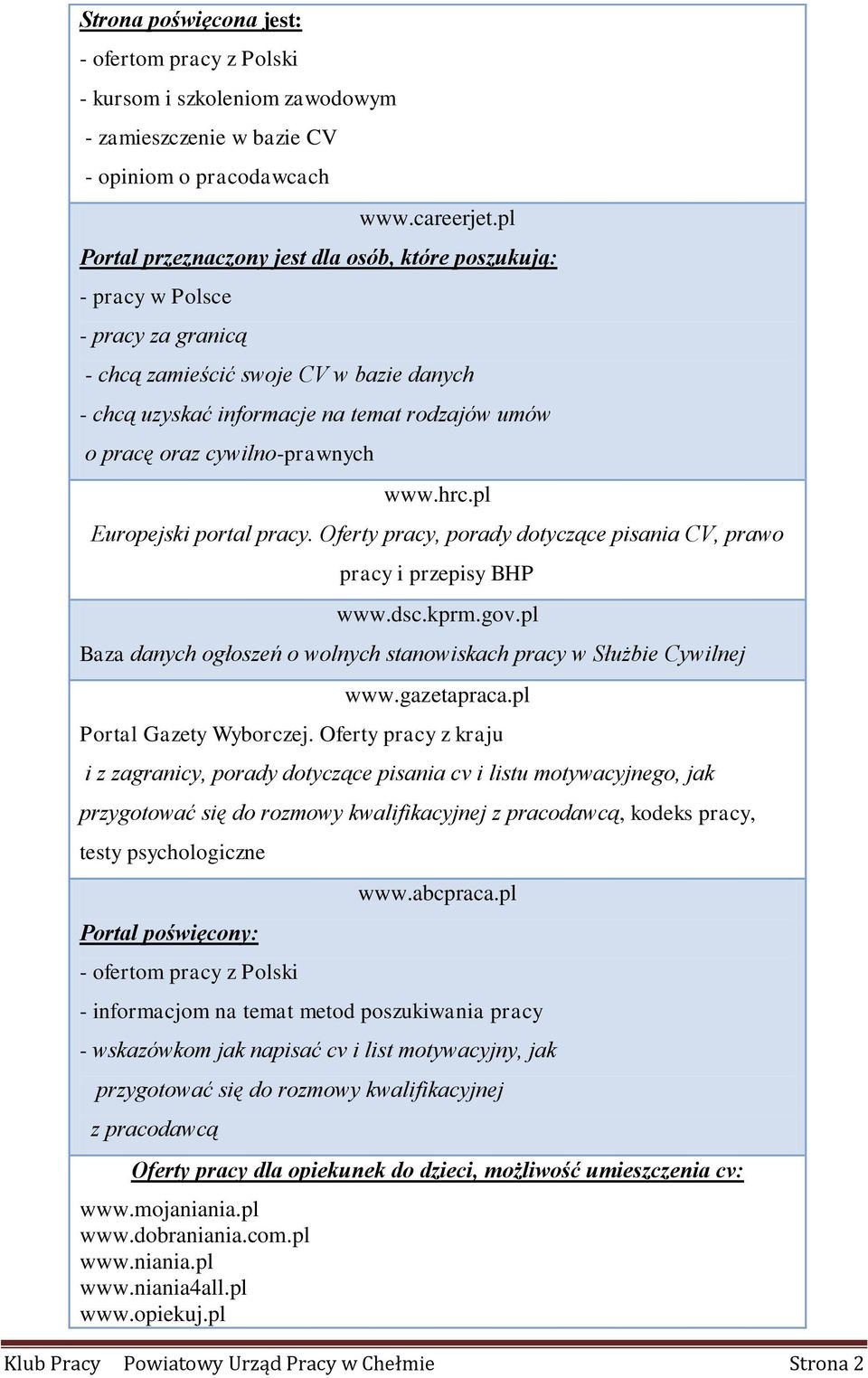 Strona poświęcona jest:
- ofertom pracy z Polski
- kursom i szkoleniom zawodowym
- zamieszczenie w bazie CV
- opiniom o pracodawcach

www.careerjet.pl
Portal przeznaczony jest dla osób, które poszukują:
- pracy w Polsce
- pracy za granicą
- chcą zamieścić swoje CV w bazie danych
- chcą uzyskać informacje na temat rodzajów umów o pracę oraz cywilno-prawnych

www.hrc.pl
Europejski portal pracy. Oferty pracy, porady dotyczące pisania CV, prawo pracy i przepisy BHP

www.dsc.kprm.gov.pl
Baza danych ogłoszeń o wolnych stanowiskach pracy w Służbie Cywilnej

www.gazetapraca.pl
Portal Gazety Wyborczej. Oferty pracy z kraju i z zagranicy, porady dotyczące pisania cv i listu motywacyjnego, jak przygotować się do rozmowy kwalifikacyjnej z pracodawcą, kodeks pracy, testy psychologiczne

www.abcpraca.pl
Portal poświęcony:
- ofertom pracy z Polski
- informacjom na temat metod poszukiwania pracy
- wskazówkom jak napisać cv i list motywacyjny, jak przygotować się do rozmowy kwalifikacyjnej z pracodawcą

Oferty pracy dla opiekunek do dzieci, możliwość umieszczenia cv:
www.mojaniania.pl
www.dobraniania.com.pl
www.niania.pl
www.niania4all.pl
www.opiekuj.pl

Klub Pracy Powiatowy Urząd Pracy w Chełmie Strona 2